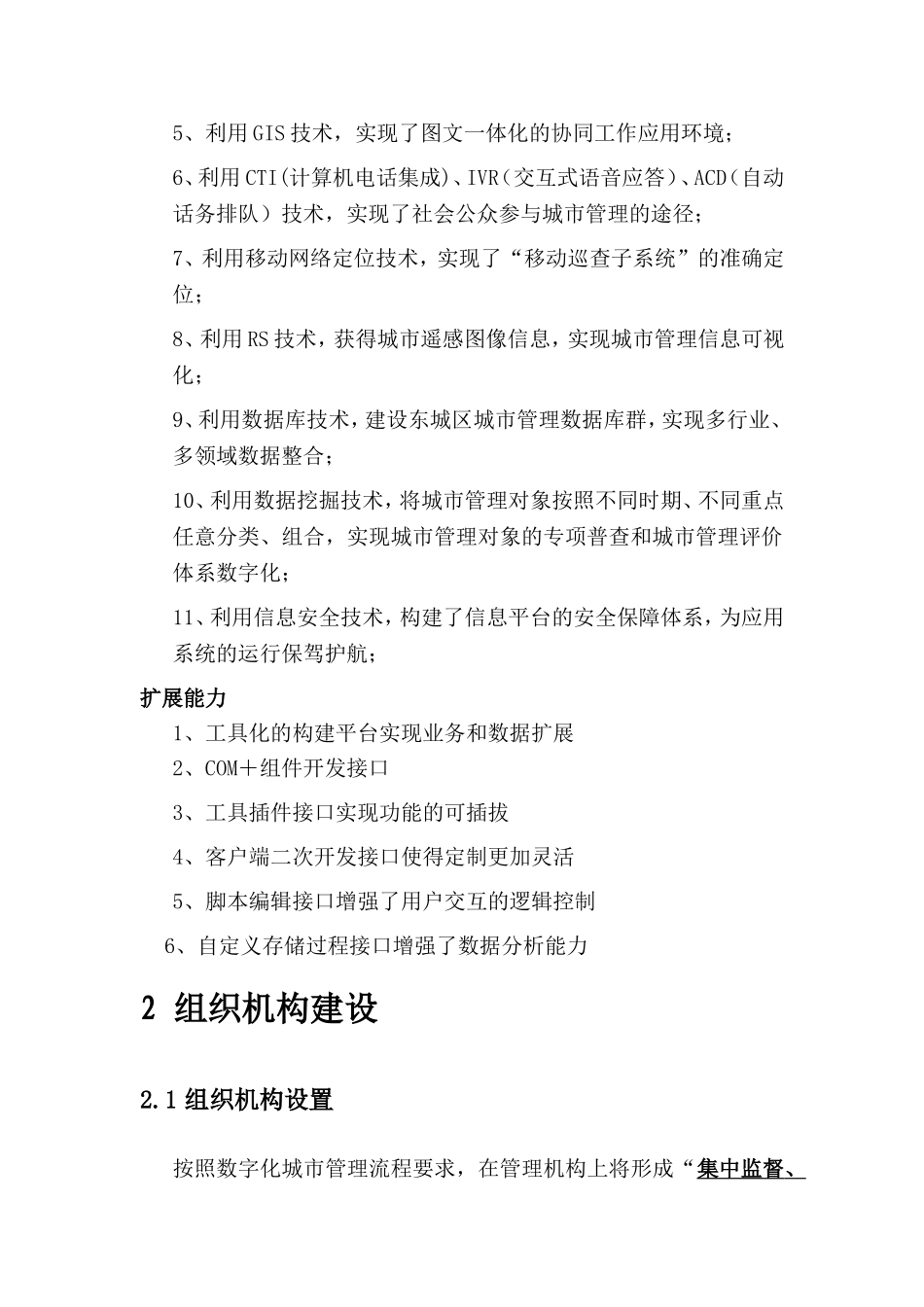 5、利用GIS技术，实现了图文一体化的协同工作应用环境；

6、利用CTI(计算机电话集成)、IVR(交互式语音应答)、ACD(自动话务排队）技术，实现了社会公众参与城市管理的途径；

7、利用移动网络定位技术，实现了“移动巡查子系统”的准确定位；

8、利用RS技术，获得城市遥感图像信息，实现城市管理信息可视化；

9、利用数据库技术，建设东城区城市管理数据库群，实现多行业、多领域数据整合；

10、利用数据挖掘技术，将城市管理对象按照不同时期、不同重点任意分类、组合，实现城市管理对象的专项普查和城市管理评价体系数字化；

11、利用信息安全技术，构建了信息平台的安全保障体系，为应用系统的运行保驾护航；

扩展能力

1、工具化的构建平台实现业务和数据扩展

2、COM＋组件开发接口

3、工具插件接口实现功能的可插拔

4、客户端二次开发接口使得定制更加灵活

5、脚本编辑接口增强了用户交互的逻辑控制

6、自定义存储过程接口增强了数据分析能力

2 组织机构建设

2.1 组织机构设置

按照数字化城市管理流程要求，在管理机构上将形成“集中监督、